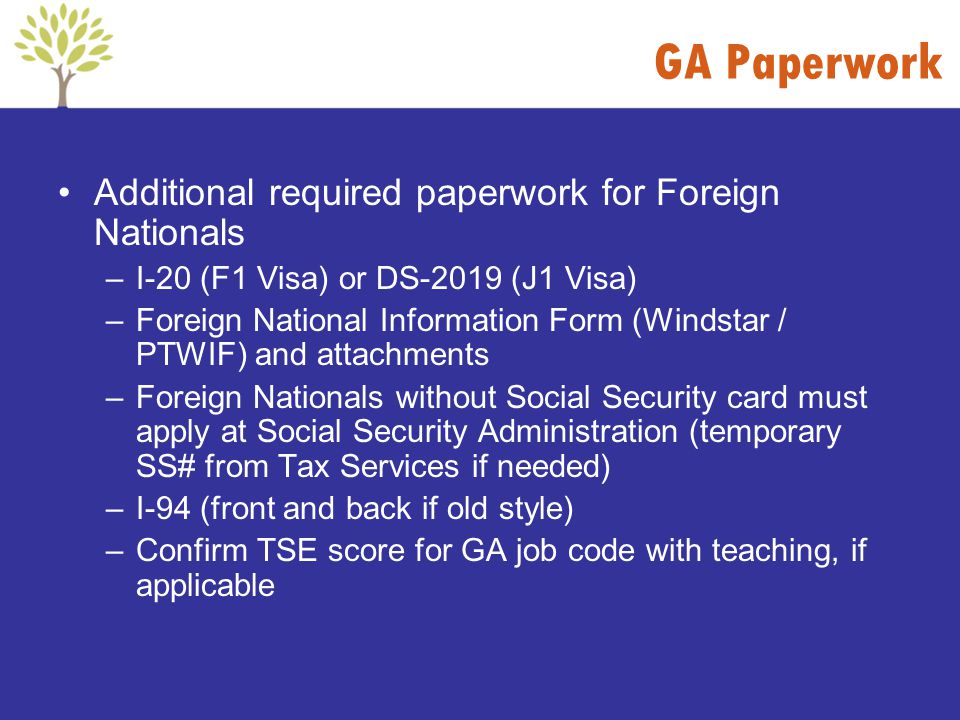 GA Paperwork

• Additional required paperwork for Foreign Nationals
– I-20 (F1 Visa) or DS-2019 (J1 Visa)
– Foreign National Information Form (Windstar / PTWIF) and attachments
– Foreign Nationals without Social Security card must apply at Social Security Administration (temporary SS# from Tax Services if needed)
– I-94 (front and back if old style)
– Confirm TSE score for GA job code with teaching, if applicable